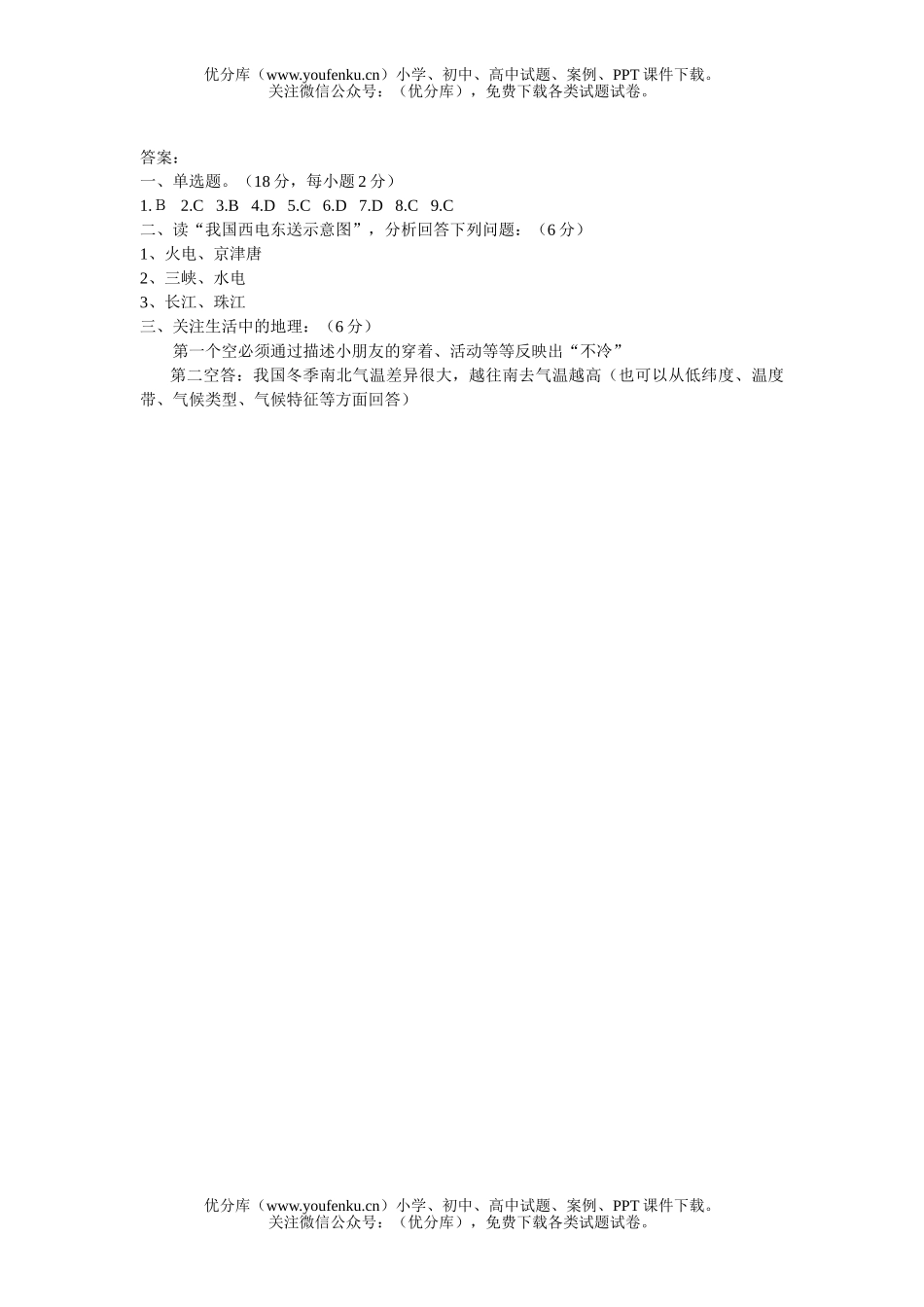 优分库（www.youfenku.cn）小学、初中、高中试题、案例、PPT 课件下载。
关注微信公众号：（优分库），免费下载各类试题试卷。

答案：
一、单选题。（18 分，每小题 2 分）
1. B 2.C 3.B 4.D 5.C 6.D 7.D 8.C 9.C
二、读“我国西电东送示意图”，分析回答下列问题：（6 分）
1、火电、京津唐
2、三峡、水电
3、长江、珠江
三、关注生活中的地理：（6 分）
第一个空必须通过描述小朋友的穿着、活动等等反映出“不冷”
第二空答：我国冬季南北气温差异很大，越往南去气温越高（也可以从低纬度、温度带、气候类型、气候特征等方面回答）

优分库（www.youfenku.cn）小学、初中、高中试题、案例、PPT 课件下载。
关注微信公众号：（优分库），免费下载各类试题试卷。